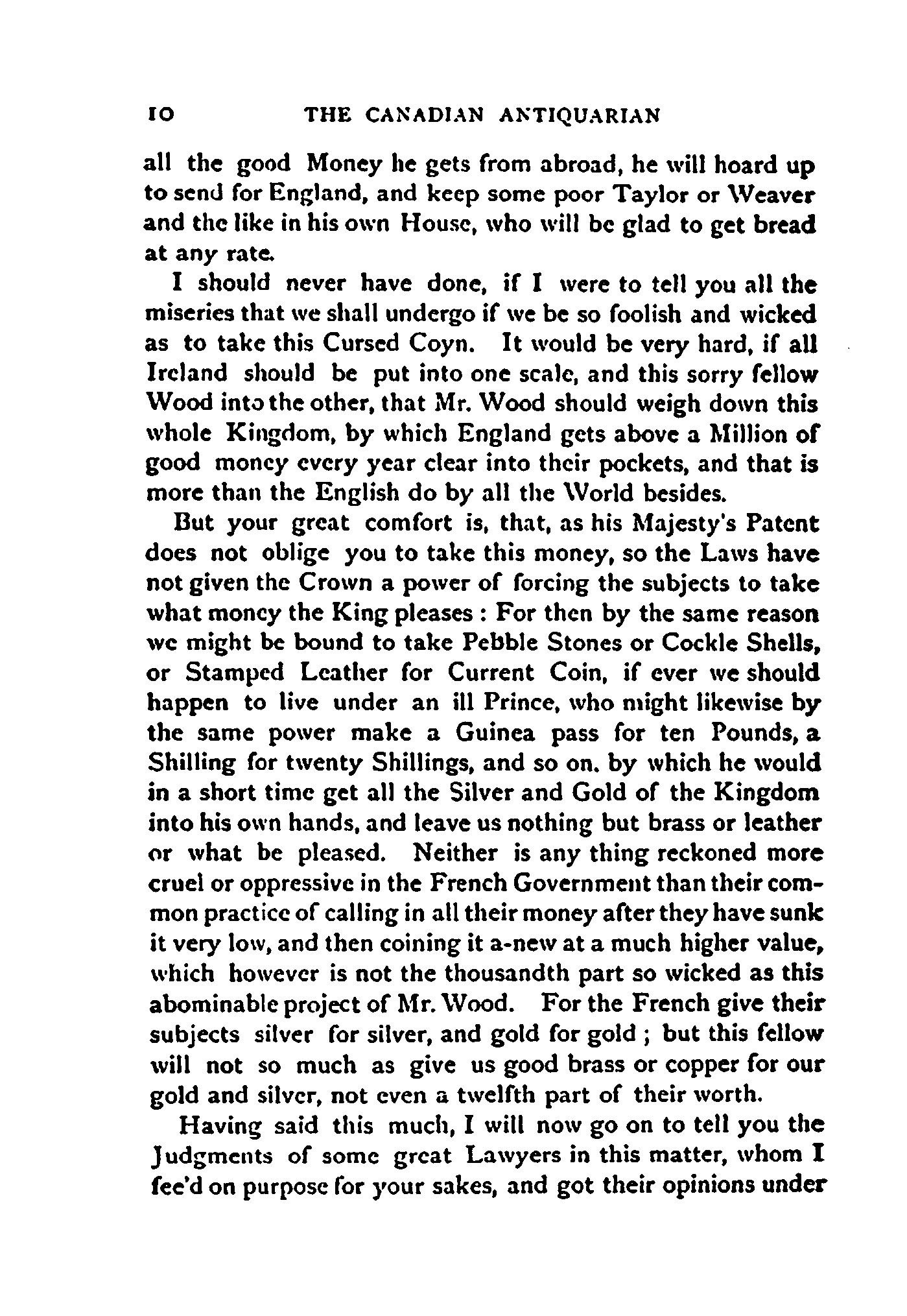 10 THE CANADIAN ANTIQUARIAN

all the good Money he gets from abroad, he will hoard up to send for England, and keep some poor Taylor or Weaver and the like in his own House, who will be glad to get bread at any rate.

I should never have done, if I were to tell you all the miseries that we shall undergo if we be so foolish and wicked as to take this Cursed Coyn. It would be very hard, if all Ireland should be put into one scale, and this sorry fellow Wood into the other, that Mr. Wood should weigh down this whole Kingdom, by which England gets above a Million of good money every year clear into their pockets, and that is more than the English do by all the World besides.

But your great comfort is, that, as his Majesty's Patent does not oblige you to take this money, so the Laws have not given the Crown a power of forcing the subjects to take what money the King pleases : For then by the same reason we might be bound to take Pebble Stones or Cockle Shells, or Stamped Leather for Current Coin, if ever we should happen to live under an ill Prince, who might likewise by the same power make a Guinea pass for ten Pounds, a Shilling for twenty Shillings, and so on. by which he would in a short time get all the Silver and Gold of the Kingdom into his own hands, and leave us nothing but brass or leather or what be pleased. Neither is any thing reckoned more cruel or oppressive in the French Government than their common practice of calling in all their money after they have sunk it very low, and then coining it a-new at a much higher value, which however is not the thousandth part so wicked as this abominable project of Mr. Wood. For the French give their subjects silver for silver, and gold for gold ; but this fellow will not so much as give us good brass or copper for our gold and silver, not even a twelfth part of their worth.

Having said this much, I will now go on to tell you the Judgments of some great Lawyers in this matter, whom I fee'd on purpose for your sakes, and got their opinions under